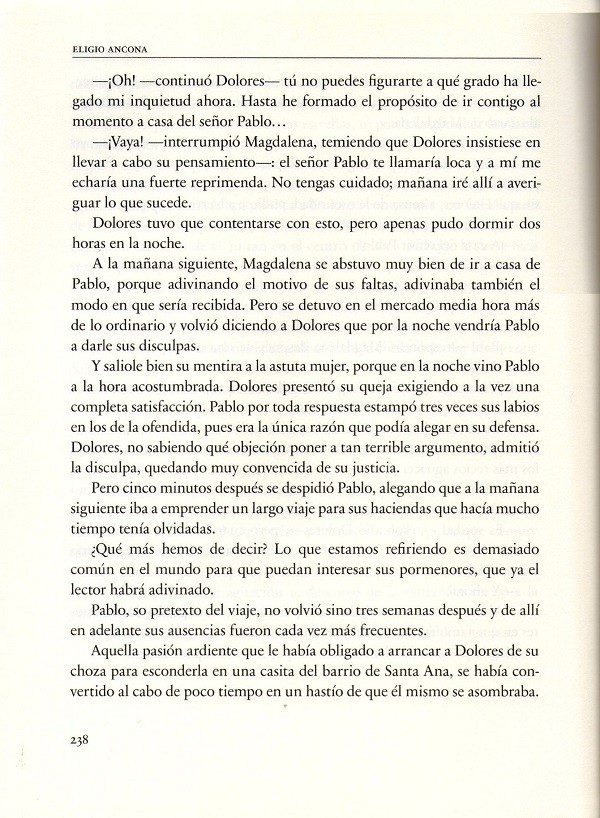 ELIGIO ANCONA

—¡Oh! —continuó Dolores— tú no puedes figurarte a qué grado ha llegado mi inquietud ahora. Hasta he formado el propósito de ir contigo al momento a casa del señor Pablo…

—¡Vaya! —interrumpió Magdalena, temiendo que Dolores insistiese en llevar a cabo su pensamiento—: el señor Pablo te llamaría loca y a mí me echaría una fuerte reprimenda. No tengas cuidado; mañana iré allí a averiguar lo que sucede.

Dolores tuvo que contentarse con esto, pero apenas pudo dormir dos horas en la noche.

A la mañana siguiente, Magdalena se abstuvo muy bien de ir a casa de Pablo, porque adivinando el motivo de sus faltas, adivinaba también el modo en que sería recibida. Pero se detuvo en el mercado media hora más de lo ordinario y volvió diciendo a Dolores que por la noche vendría Pablo a darle sus disculpas.

Y saliole bien su mentira a la astuta mujer, porque en la noche vino Pablo a la hora acostumbrada. Dolores presentó su queja exigiendo a la vez una completa satisfacción. Pablo por toda respuesta estampó tres veces sus labios en los de la ofendida, pues era la única razón que podía alegar en su defensa. Dolores, no sabiendo qué objeción poner a tan terrible argumento, admitió la disculpa, quedando muy convencida de su justicia.

Pero cinco minutos después se despidió Pablo, alegando que a la mañana siguiente iba a emprender un largo viaje para sus haciendas que hacía mucho tiempo tenía olvidadas.

¿Qué más hemos de decir? Lo que estamos refiriendo es demasiado común en el mundo para que puedan interesar sus pormenores, que ya el lector habrá adivinado.

Pablo, so pretexto del viaje, no volvió sino tres semanas después y de allí en adelante sus ausencias fueron cada vez más frecuentes.

Aquella pasión ardiente que le había obligado a arrancar a Dolores de su choza para esconderla en una casita del barrio de Santa Ana, se había convertido al cabo de poco tiempo en un hastío de que él mismo se asombraba.

238